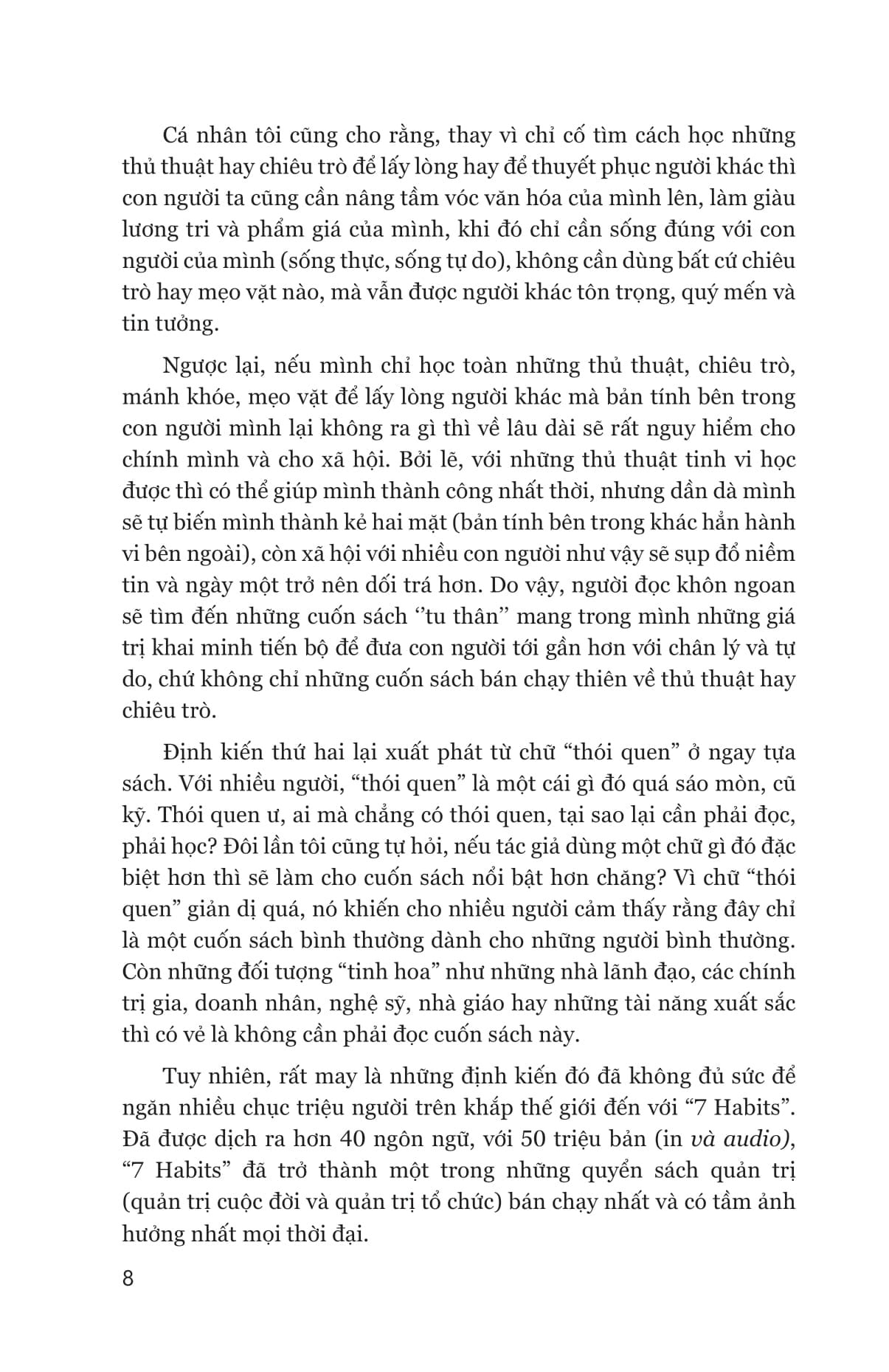 Cá nhân tôi cũng cho rằng, thay vì chỉ cố tìm cách học những thủ thuật hay chiêu trò để lấy lòng hay để thuyết phục người khác thì con người ta cũng cần nâng tầm vóc văn hóa của mình lên, làm giàu lương tri và phẩm giá của mình, khi đó chỉ cần sống đúng với con người của mình (sống thực, sống tự do), không cần dùng bất cứ chiêu trò hay mẹo vặt nào, mà vẫn được người khác tôn trọng, quý mến và tin tưởng.

Ngược lại, nếu mình chỉ học toàn những thủ thuật, chiêu trò, mánh khóe, mẹo vặt để lấy lòng người khác mà bản tính bên trong con người mình lại không ra gì thì về lâu dài sẽ rất nguy hiểm cho chính mình và cho xã hội. Bởi lẽ, với những thủ thuật tinh vi học được thì có thể giúp mình thành công nhất thời, nhưng dần dà mình sẽ tự biến mình thành kẻ hai mặt (bản tính bên trong khác hẳn hành vi bên ngoài), còn xã hội với nhiều con người như vậy sẽ sụp đổ niềm tin và ngày một trở nên dối trá hơn. Do vậy, người đọc khôn ngoan sẽ tìm đến những cuốn sách ‘’tu thân’’ mang trong mình những giá trị khai minh tiến bộ để đưa con người tới gần hơn với chân lý và tự do, chứ không chỉ những cuốn sách bán chạy thiên về thủ thuật hay chiêu trò.

Định kiến thứ hai lại xuất phát từ chữ “thói quen” ở ngay tựa sách. Với nhiều người, “thói quen” là một cái gì đó quá sáo mòn, cũ kỹ. Thói quen ư, ai mà chẳng có thói quen, tại sao lại cần phải đọc, phải học? Đôi lần tôi cũng tự hỏi, nếu tác giả dùng một chữ gì đó đặc biệt hơn thì sẽ làm cho cuốn sách nổi bật hơn chăng? Vì chữ “thói quen” giản dị quá, nó khiến cho nhiều người cảm thấy rằng đây chỉ là một cuốn sách bình thường dành cho những người bình thường. Còn những đối tượng “tinh hoa” như những nhà lãnh đạo, các chính trị gia, doanh nhân, nghệ sỹ, nhà giáo hay những tài năng xuất sắc thì có vẻ là không cần phải đọc cuốn sách này.

Tuy nhiên, rất may là những định kiến đó đã không đủ sức để ngăn nhiều chục triệu người trên khắp thế giới đến với “7 Habits”. Đã được dịch ra hơn 40 ngôn ngữ, với 50 triệu bản (in và audio), “7 Habits” đã trở thành một trong những quyển sách quản trị (quản trị cuộc đời và quản trị tổ chức) bán chạy nhất và có tầm ảnh hưởng nhất mọi thời đại.

8